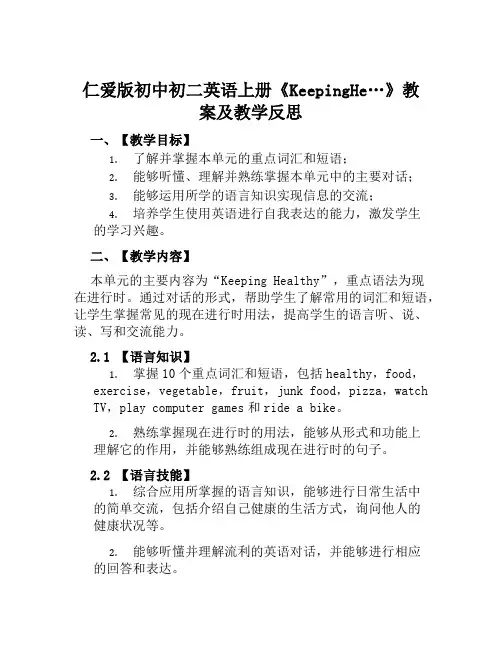 仁爱版初中初二英语上册《KeepingHe…》教案及教学反思

一、【教学目标】

1. 了解并掌握本单元的重点词汇和短语；

2. 能够听懂、理解并熟练掌握本单元中的主要对话；

3. 能够运用所学的语言知识实现信息的交流；

4. 培养学生使用英语进行自我表达的能力，激发学生的学习兴趣。

二、【教学内容】

本单元的主要内容为“Keeping Healthy”，重点语法为现在进行时。通过对话的形式，帮助学生了解常用的词汇和短语，让学生掌握常见的现在进行时用法，提高学生的语言听、说、读、写和交流能力。

2.1 【语言知识】

1. 掌握10个重点词汇和短语，包括healthy，food，exercise，vegetable，fruit，junk food，pizza，watch TV，play computer games和ride a bike。

2. 熟练掌握现在进行时的用法，能够从形式和功能上理解它的作用，并能够熟练组成现在进行时的句子。

2.2 【语言技能】

1. 综合应用所掌握的语言知识，能够进行日常生活中的简单交流，包括介绍自己健康的生活方式，询问他人的健康状况等。

2. 能够听懂并理解流利的英语对话，并能够进行相应的回答和表达。